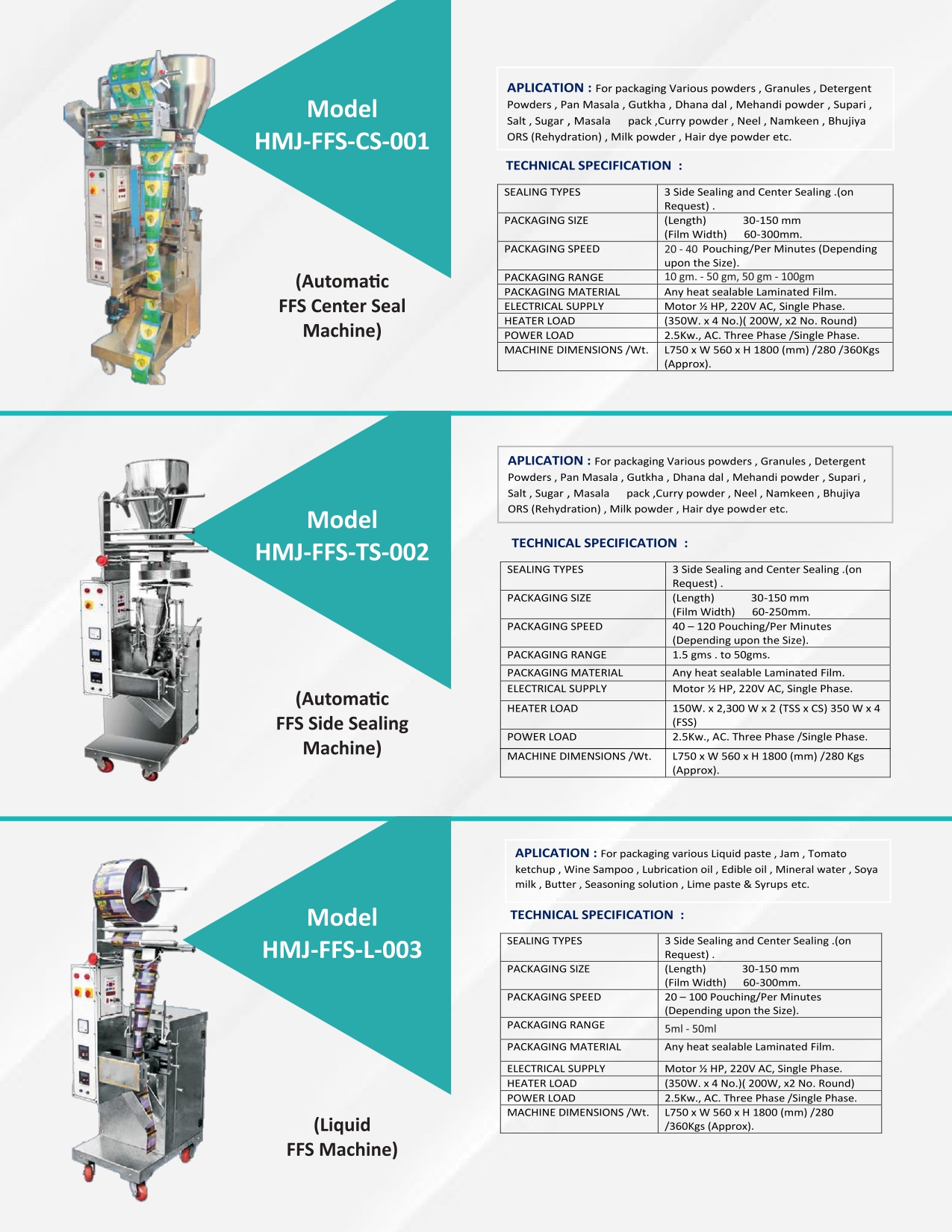 Model
HMJ-FFS-CS-001

(Automatic
FFS Center Seal
Machine)

APLICATION : For packaging Various powders , Granules , Detergent Powders , Pan Masala , Gutkha , Dhana dal , Mehandi powder , Supari , Salt , Sugar , Masala pack ,Curry powder , Neel , Namkeen , Bhujiya ORS (Rehydration) , Milk powder , Hair dye powder etc.

TECHNICAL SPECIFICATION :

| SEALING TYPES | 3 Side Sealing and Center Sealing .(on Request) . |
|---|---|
| PACKAGING SIZE | (Length) 30-150 mm (Film Width) 60-300mm. |
| PACKAGING SPEED | 20 - 40 Pouching/Per Minutes (Depending upon the Size). |
| PACKAGING RANGE | 10 gm. - 50 gm, 50 gm - 100gm |
| PACKAGING MATERIAL | Any heat sealable Laminated Film. |
| ELECTRICAL SUPPLY | Motor ½ HP, 220V AC, Single Phase. |
| HEATER LOAD | (350W. x 4 No.)( 200W, x2 No. Round) |
| POWER LOAD | 2.5Kw., AC. Three Phase /Single Phase. |
| MACHINE DIMENSIONS /Wt. | L750 x W 560 x H 1800 (mm) /280 /360Kgs (Approx). |

Model
HMJ-FFS-TS-002

(Automatic
FFS Side Sealing
Machine)

APLICATION : For packaging Various powders , Granules , Detergent Powders , Pan Masala , Gutkha , Dhana dal , Mehandi powder , Supari , Salt , Sugar , Masala pack ,Curry powder , Neel , Namkeen , Bhujiya ORS (Rehydration) , Milk powder , Hair dye powder etc.

TECHNICAL SPECIFICATION :

| SEALING TYPES | 3 Side Sealing and Center Sealing .(on Request) . |
|---|---|
| PACKAGING SIZE | (Length) 30-150 mm (Film Width) 60-250mm. |
| PACKAGING SPEED | 40 – 120 Pouching/Per Minutes (Depending upon the Size). |
| PACKAGING RANGE | 1.5 gms . to 50gms. |
| PACKAGING MATERIAL | Any heat sealable Laminated Film. |
| ELECTRICAL SUPPLY | Motor ½ HP, 220V AC, Single Phase. |
| HEATER LOAD | 150W. x 2,300 W x 2 (TSS x CS) 350 W x 4 (FSS) |
| POWER LOAD | 2.5Kw., AC. Three Phase /Single Phase. |
| MACHINE DIMENSIONS /Wt. | L750 x W 560 x H 1800 (mm) /280 Kgs (Approx). |

Model
HMJ-FFS-L-003

(Liquid
FFS Machine)

APLICATION : For packaging various Liquid paste , Jam , Tomato ketchup , Wine Sampoo , Lubrication oil , Edible oil , Mineral water , Soya milk , Butter , Seasoning solution , Lime paste & Syrups etc.

TECHNICAL SPECIFICATION :

| SEALING TYPES | 3 Side Sealing and Center Sealing .(on Request) . |
|---|---|
| PACKAGING SIZE | (Length) 30-150 mm (Film Width) 60-300mm. |
| PACKAGING SPEED | 20 – 100 Pouching/Per Minutes (Depending upon the Size). |
| PACKAGING RANGE | 5ml - 50ml |
| PACKAGING MATERIAL | Any heat sealable Laminated Film. |
| ELECTRICAL SUPPLY | Motor ½ HP, 220V AC, Single Phase. |
| HEATER LOAD | (350W. x 4 No.)( 200W, x2 No. Round) |
| POWER LOAD | 2.5Kw., AC. Three Phase /Single Phase. |
| MACHINE DIMENSIONS /Wt. | L750 x W 560 x H 1800 (mm) /280 /360Kgs (Approx). |